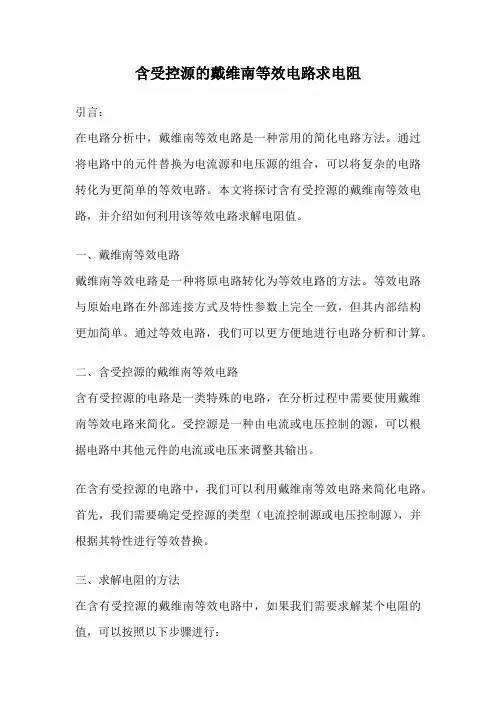 含受控源的戴维南等效电路求电阻

引言：

在电路分析中，戴维南等效电路是一种常用的简化电路方法。通过将电路中的元件替换为电流源和电压源的组合，可以将复杂的电路转化为更简单的等效电路。本文将探讨含有受控源的戴维南等效电路，并介绍如何利用该等效电路求解电阻值。

一、戴维南等效电路

戴维南等效电路是一种将原电路转化为等效电路的方法。等效电路与原始电路在外部连接方式及特性参数上完全一致，但其内部结构更加简单。通过等效电路，我们可以更方便地进行电路分析和计算。

二、含受控源的戴维南等效电路

含有受控源的电路是一类特殊的电路，在分析过程中需要使用戴维南等效电路来简化。受控源是一种由电流或电压控制的源，可以根据电路中其他元件的电流或电压来调整其输出。

在含有受控源的电路中，我们可以利用戴维南等效电路来简化电路。首先，我们需要确定受控源的类型（电流控制源或电压控制源），并根据其特性进行等效替换。

三、求解电阻的方法

在含有受控源的戴维南等效电路中，如果我们需要求解某个电阻的值，可以按照以下步骤进行：